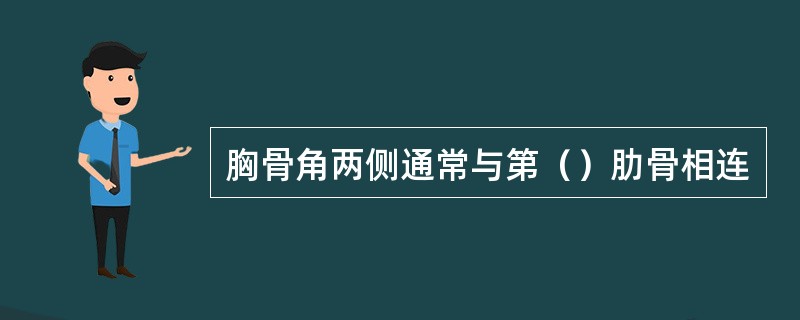 胸骨角两侧通常与第（）肋骨相连